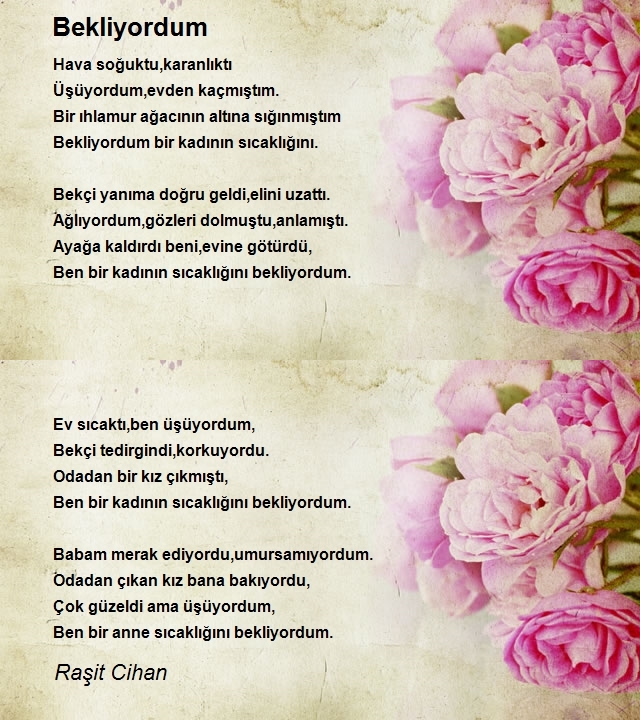 Bekliyordum

Hava soğuktu,karanlıktı
Üşüyordum,evden kaçmıştım.
Bir ıhlamur ağacının altına sığınmıştım
Bekliyordum bir kadının sıcaklığını.

Bekçi yanıma doğru geldi,elini uzattı.
Ağlıyordum,gözleri dolmuştu,anlamıştı.
Ayağa kaldırdı beni,evine götürdü,
Ben bir kadının sıcaklığını bekliyordum.

Ev sıcaktı,ben üşüyordum,
Bekçi tedirgindi,korkuyordu.
Odadan bir kız çıkmıştı,
Ben bir kadının sıcaklığını bekliyordum.

Babam merak ediyordu,umursamıyordum.
Odadan çıkan kız bana bakıyordu,
Çok güzeldi ama üşüyordum,
Ben bir anne sıcaklığını bekliyordum.

Raşit Cihan